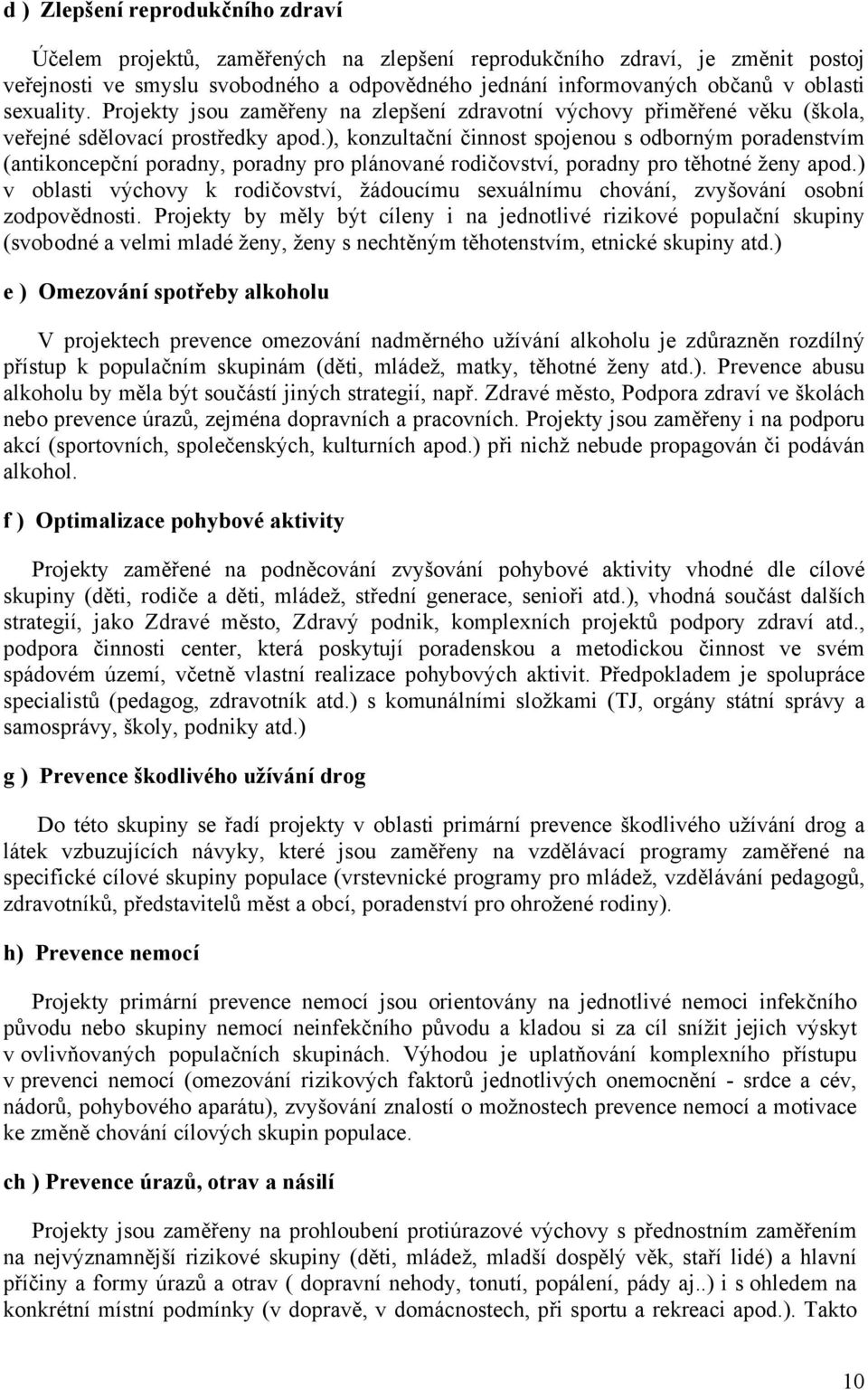 d ) Zlepšení reprodukčního zdraví

Účelem projektů, zaměřených na zlepšení reprodukčního zdraví, je změnit postoj veřejnosti ve smyslu svobodného a odpovědného jednání informovaných občanů v oblasti sexuality. Projekty jsou zaměřeny na zlepšení zdravotní výchovy přiměřené věku (škola, veřejné sdělovací prostředky apod.), konzultační činnost spojenou s odborným poradenstvím (antikoncepční poradny, poradny pro plánované rodičovství, poradny pro těhotné ženy apod.) v oblasti výchovy k rodičovství, žádoucímu sexuálnímu chování, zvyšování osobní zodpovědnosti. Projekty by měly být cíleny i na jednotlivé rizikové populační skupiny (svobodné a velmi mladé ženy, ženy s nechtěným těhotenstvím, etnické skupiny atd.)

e ) Omezování spotřeby alkoholu

V projektech prevence omezování nadměrného užívání alkoholu je zdůrazněn rozdílný přístup k populačním skupinám (děti, mládež, matky, těhotné ženy atd.). Prevence abusu alkoholu by měla být součástí jiných strategií, např. Zdravé město, Podpora zdraví ve školách nebo prevence úrazů, zejména dopravních a pracovních. Projekty jsou zaměřeny i na podporu akcí (sportovních, společenských, kulturních apod.) při nichž nebude propagován či podáván alkohol.

f ) Optimalizace pohybové aktivity

Projekty zaměřené na podněcování zvyšování pohybové aktivity vhodné dle cílové skupiny (děti, rodiče a děti, mládež, střední generace, senioři atd.), vhodná součást dalších strategií, jako Zdravé město, Zdravý podnik, komplexních projektů podpory zdraví atd., podpora činnosti center, která poskytují poradenskou a metodickou činnost ve svém spádovém území, včetně vlastní realizace pohybových aktivit. Předpokladem je spolupráce specialistů (pedagog, zdravotník atd.) s komunálními složkami (TJ, orgány státní správy a samosprávy, školy, podniky atd.)

g ) Prevence škodlivého užívání drog

Do této skupiny se řadí projekty v oblasti primární prevence škodlivého užívání drog a látek vzbuzujících návyky, které jsou zaměřeny na vzdělávací programy zaměřené na specifické cílové skupiny populace (vrstevnické programy pro mládež, vzdělávání pedagogů, zdravotníků, představitelů měst a obcí, poradenství pro ohrožené rodiny).

h) Prevence nemocí

Projekty primární prevence nemocí jsou orientovány na jednotlivé nemoci infekčního původu nebo skupiny nemocí neinfekčního původu a kladou si za cíl snížit jejich výskyt v ovlivňovaných populačních skupinách. Výhodou je uplatňování komplexního přístupu v prevenci nemocí (omezování rizikových faktorů jednotlivých onemocnění - srdce a cév, nádorů, pohybového aparátu), zvyšování znalostí o možnostech prevence nemocí a motivace ke změně chování cílových skupin populace.

ch ) Prevence úrazů, otrav a násilí

Projekty jsou zaměřeny na prohloubení protiúrazové výchovy s přednostním zaměřením na nejvýznamnější rizikové skupiny (děti, mládež, mladší dospělý věk, staří lidé) a hlavní příčiny a formy úrazů a otrav ( dopravní nehody, tonutí, popálení, pády aj..) i s ohledem na konkrétní místní podmínky (v dopravě, v domácnostech, při sportu a rekreaci apod.). Takto

10